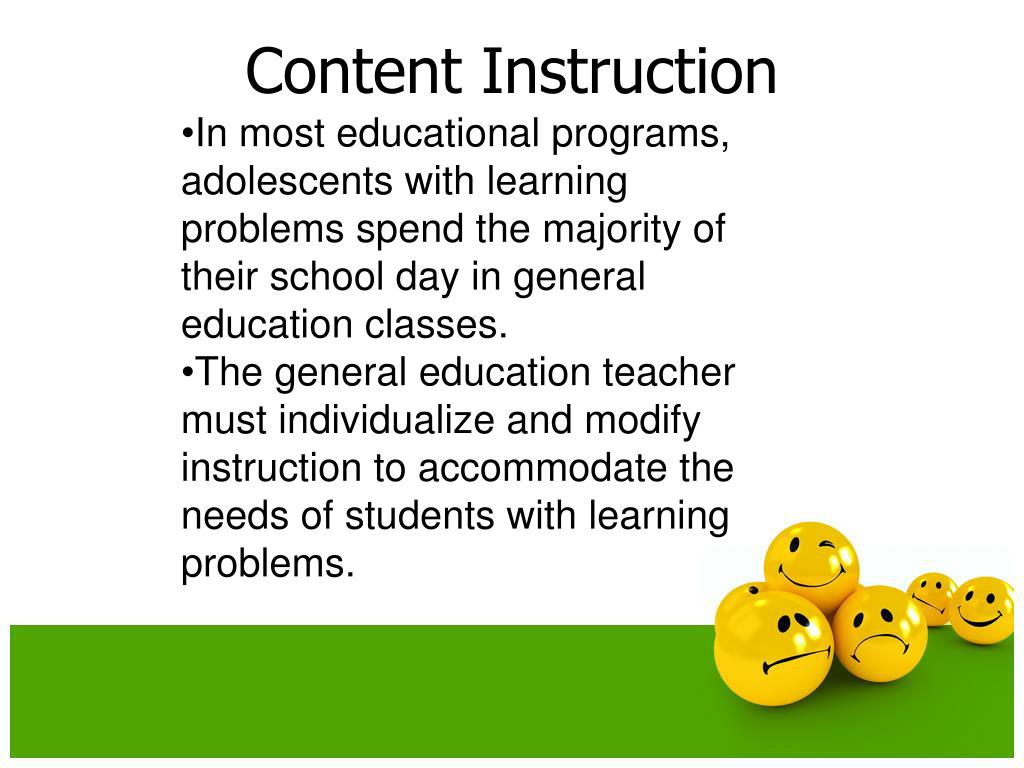 Content Instruction

•In most educational programs, adolescents with learning problems spend the majority of their school day in general education classes.

•The general education teacher must individualize and modify instruction to accommodate the needs of students with learning problems.